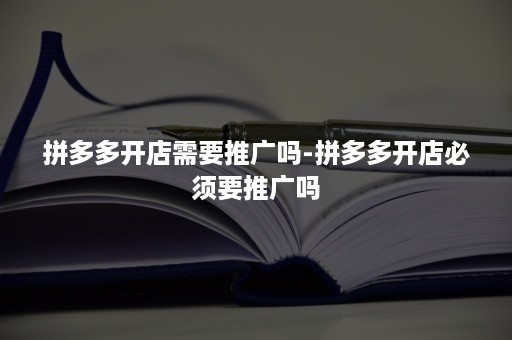 拼多多开店需要推广吗-拼多多开店必须要推广吗